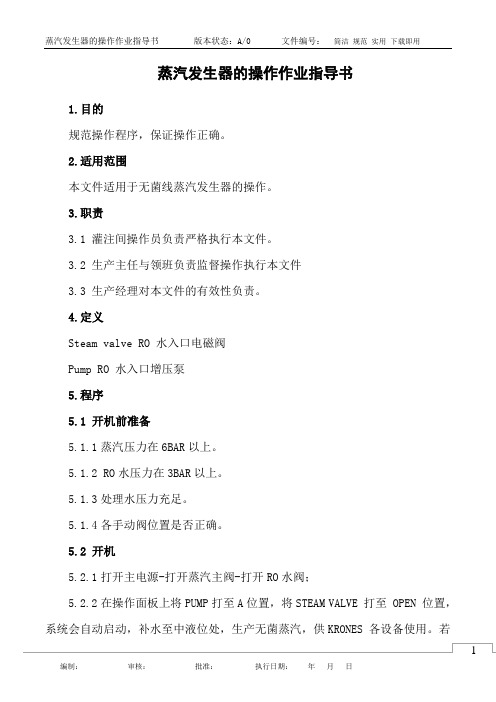 蒸汽发生器的操作作业指导书　版本状态：A/0　文件编号：　简洁 规范 实用 下载即用

蒸汽发生器的操作作业指导书

1.目的

规范操作程序，保证操作正确。

2.适用范围

本文件适用于无菌线蒸汽发生器的操作。

3.职责

3.1 灌注间操作员负责严格执行本文件。

3.2 生产主任与领班负责监督操作执行本文件

3.3 生产经理对本文件的有效性负责。

4.定义

Steam valve RO 水入口电磁阀

Pump RO 水入口增压泵

5.程序

5.1 开机前准备

5.1.1 蒸汽压力在 6BAR 以上。

5.1.2 RO 水压力在 3BAR 以上。

5.1.3 处理水压力充足。

5.1.4 各手动阀位置是否正确。

5.2 开机

5.2.1 打开主电源-打开蒸汽主阀-打开 RO 水阀；

5.2.2 在操作面板上将 PUMP 打至 A 位置，将 STEAM VALVE 打至 OPEN 位置，系统会自动启动，补水至中液位处，生产无菌蒸汽，供 KRONES 各设备使用。若

1

编制：　审核：　批准：　执行日期：　年　月　日